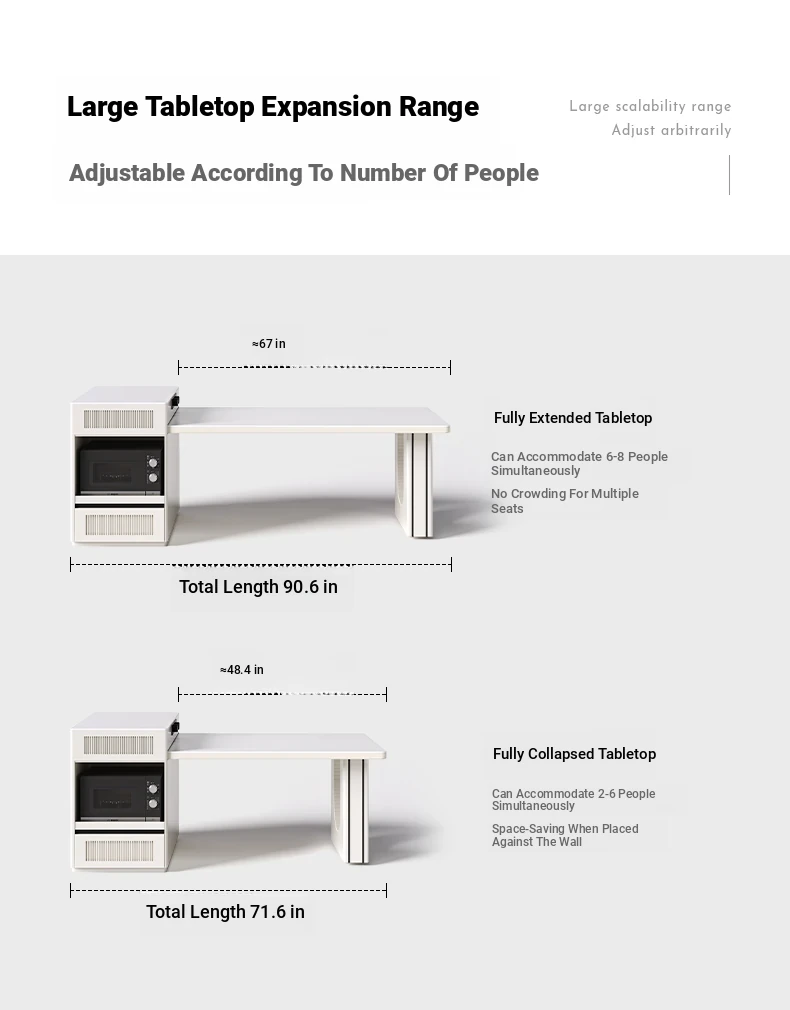 Large Tabletop Expansion Range

Large scalability range
Adjust arbitrarily

Adjustable According To Number Of People

≈67 in

Fully Extended Tabletop

Can Accommodate 6-8 People Simultaneously

No Crowding For Multiple Seats

Total Length 90.6 in

≈48.4 in

Fully Collapsed Tabletop

Can Accommodate 2-6 People Simultaneously

Space-Saving When Placed Against The Wall

Total Length 71.6 in